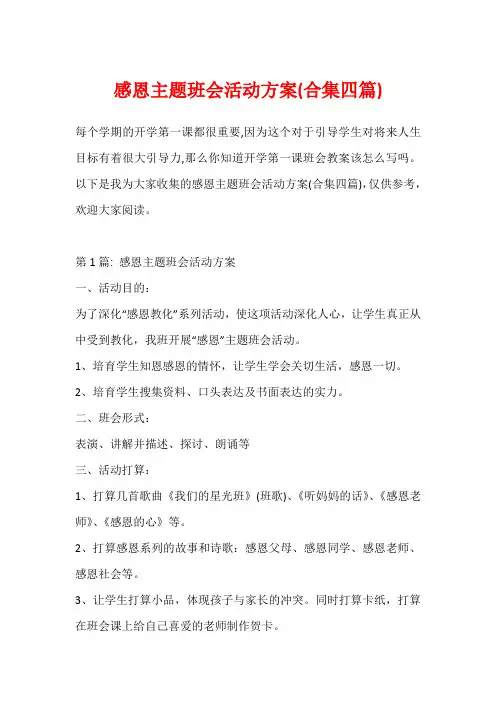 感恩主题班会活动方案(合集四篇)

每个学期的开学第一课都很重要,因为这个对于引导学生对将来人生目标有着很大引导力,那么你知道开学第一课班会教案该怎么写吗。以下是我为大家收集的感恩主题班会活动方案(合集四篇),仅供参考,欢迎大家阅读。

第1篇: 感恩主题班会活动方案

一、活动目的:

为了深化“感恩教化”系列活动，使这项活动深化人心，让学生真正从中受到教化，我班开展“感恩”主题班会活动。

1、培育学生知恩感恩的情怀，让学生学会关切生活，感恩一切。

2、培育学生搜集资料、口头表达及书面表达的实力。

二、班会形式:

表演、讲解并描述、探讨、朗诵等

三、活动打算:

1、打算几首歌曲《我们的星光班》(班歌)、《听妈妈的话》、《感恩老师》、《感恩的心》等。

2、打算感恩系列的故事和诗歌：感恩父母、感恩同学、感恩老师、感恩社会等。

3、让学生打算小品，体现孩子与家长的冲突。同时打算卡纸，打算在班会课上给自己喜爱的老师制作贺卡。